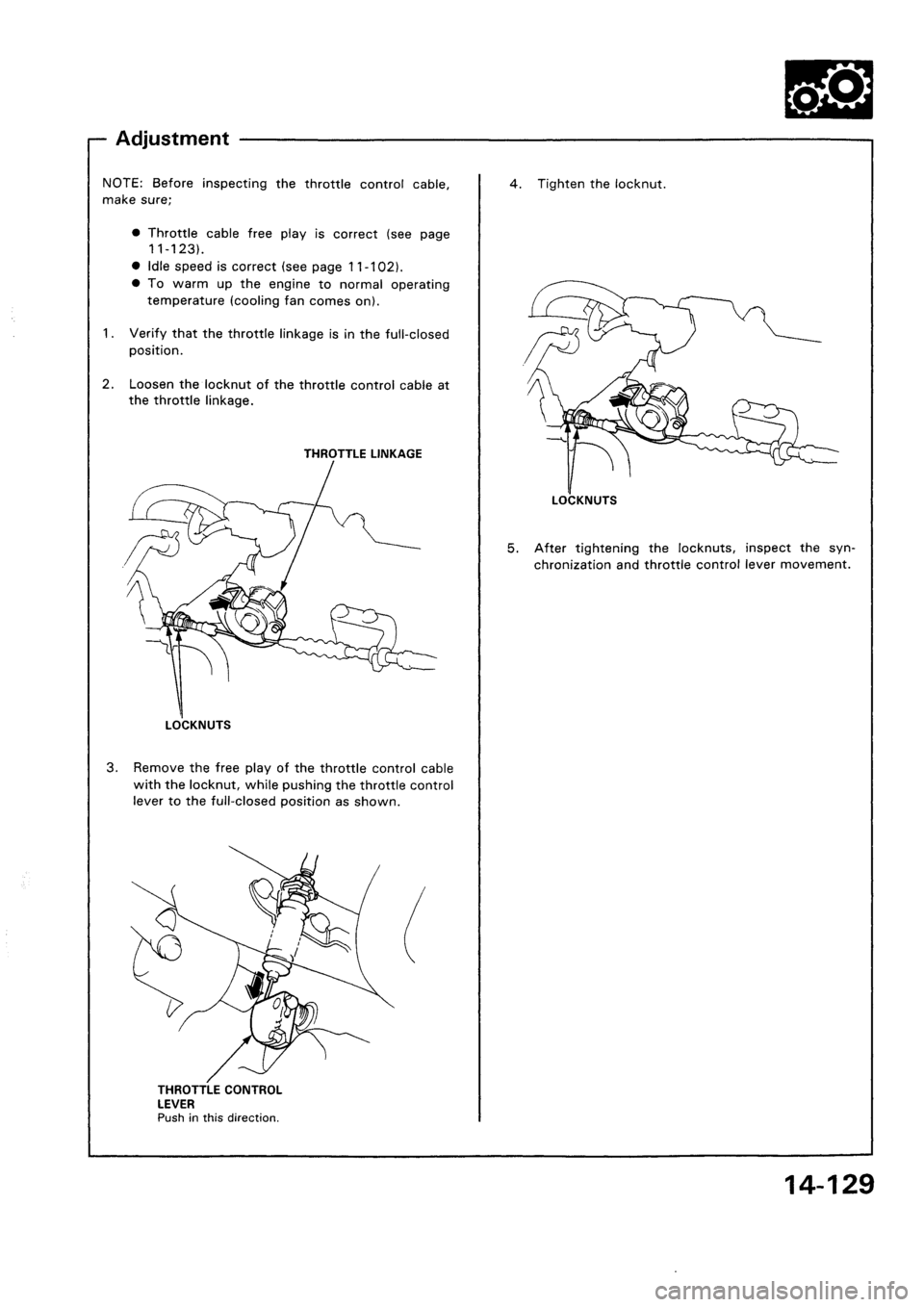 Adjustment

NOTE: Before inspecting the throttle control cable, make sure;

● Throttle cable free play is correct (see page 11-123).
● Idle speed is correct (see page 11-102).
● To warm up the engine to normal operating temperature (cooling fan comes on).

1. Verify that the throttle linkage is in the full-closed position.

2. Loosen the locknut of the throttle control cable at the throttle linkage.

THROTTLE LINKAGE

LOCKNUTS

3. Remove the free play of the throttle control cable with the locknut, while pushing the throttle control lever to the full-closed position as shown.

THROTTLE CONTROL LEVER
Push in this direction.

4. Tighten the locknut.

LOCKNUTS

5. After tightening the locknuts, inspect the synchronization and throttle control lever movement.

14-129

carmanualsonline.info